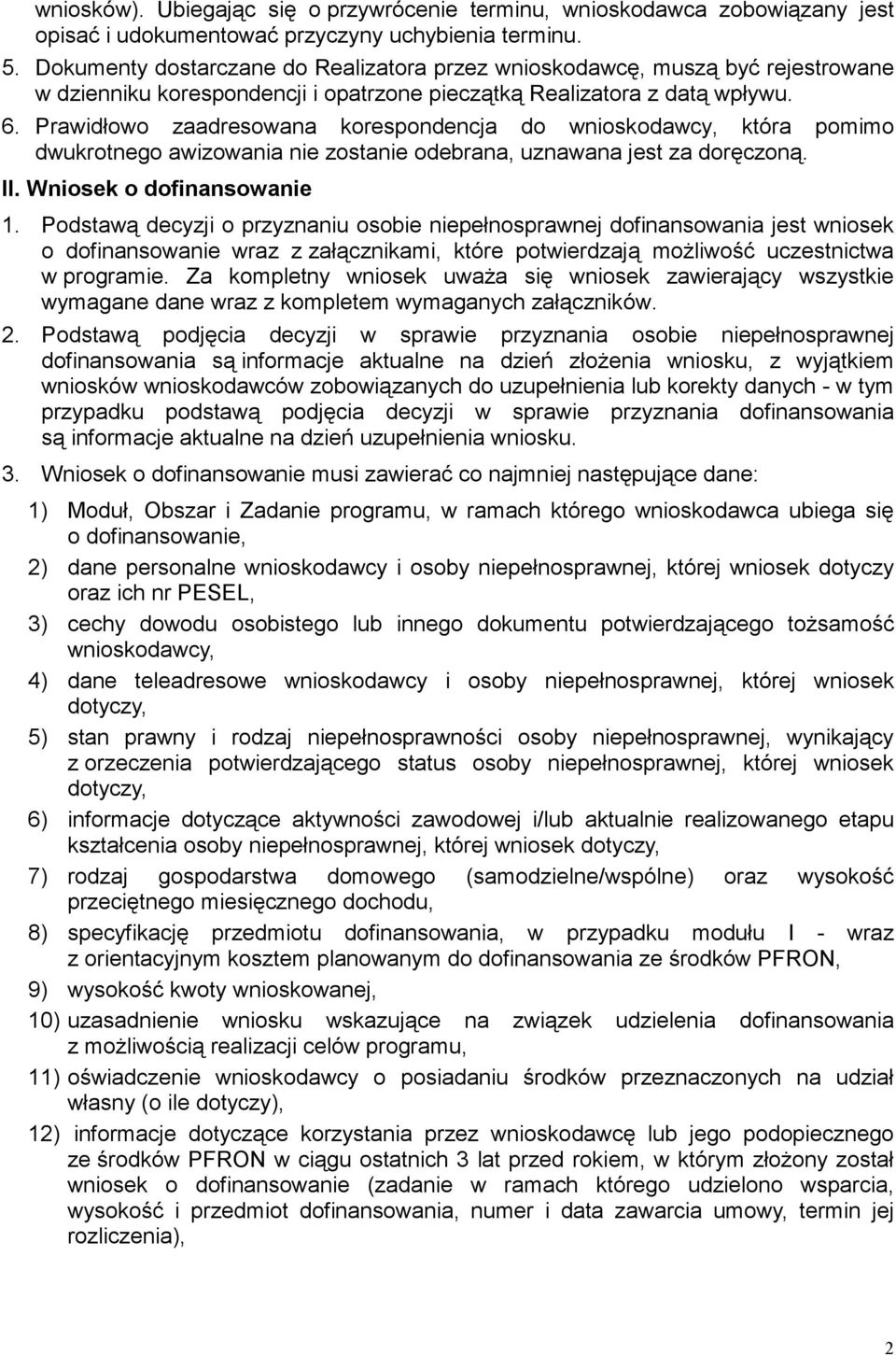 wniosków). Ubiegając się o przywrócenie terminu, wnioskodawca zobowiązany jest opisać i udokumentować przyczyny uchybienia terminu.

5. Dokumenty dostarczane do Realizatora przez wnioskodawcę, muszą być rejestrowane w dzienniku korespondencji i opatrzone pieczątką Realizatora z datą wpływu.

6. Prawidłowo zaadresowana korespondencja do wnioskodawcy, która pomimo dwukrotnego awizowania nie zostanie odebrana, uznawana jest za doręczoną.

II. Wniosek o dofinansowanie

1. Podstawą decyzji o przyznaniu osobie niepełnosprawnej dofinansowania jest wniosek o dofinansowanie wraz z załącznikami, które potwierdzają możliwość uczestnictwa w programie. Za kompletny wniosek uważa się wniosek zawierający wszystkie wymagane dane wraz z kompletem wymaganych załączników.

2. Podstawą podjęcia decyzji w sprawie przyznania osobie niepełnosprawnej dofinansowania są informacje aktualne na dzień złożenia wniosku, z wyjątkiem wniosków wnioskodawców zobowiązanych do uzupełnienia lub korekty danych - w tym przypadku podstawą podjęcia decyzji w sprawie przyznania dofinansowania są informacje aktualne na dzień uzupełnienia wniosku.

3. Wniosek o dofinansowanie musi zawierać co najmniej następujące dane:

1) Moduł, Obszar i Zadanie programu, w ramach którego wnioskodawca ubiega się o dofinansowanie,

2) dane personalne wnioskodawcy i osoby niepełnosprawnej, której wniosek dotyczy oraz ich nr PESEL,

3) cechy dowodu osobistego lub innego dokumentu potwierdzającego tożsamość wnioskodawcy,

4) dane teleadresowe wnioskodawcy i osoby niepełnosprawnej, której wniosek dotyczy,

5) stan prawny i rodzaj niepełnosprawności osoby niepełnosprawnej, wynikający z orzeczenia potwierdzającego status osoby niepełnosprawnej, której wniosek dotyczy,

6) informacje dotyczące aktywności zawodowej i/lub aktualnie realizowanego etapu kształcenia osoby niepełnosprawnej, której wniosek dotyczy,

7) rodzaj gospodarstwa domowego (samodzielne/wspólne) oraz wysokość przeciętnego miesięcznego dochodu,

8) specyfikację przedmiotu dofinansowania, w przypadku modułu I - wraz z orientacyjnym kosztem planowanym do dofinansowania ze środków PFRON,

9) wysokość kwoty wnioskowanej,

10) uzasadnienie wniosku wskazujące na związek udzielenia dofinansowania z możliwością realizacji celów programu,

11) oświadczenie wnioskodawcy o posiadaniu środków przeznaczonych na udział własny (o ile dotyczy),

12) informacje dotyczące korzystania przez wnioskodawcę lub jego podopiecznego ze środków PFRON w ciągu ostatnich 3 lat przed rokiem, w którym złożony został wniosek o dofinansowanie (zadanie w ramach którego udzielono wsparcia, wysokość i przedmiot dofinansowania, numer i data zawarcia umowy, termin jej rozliczenia),

2